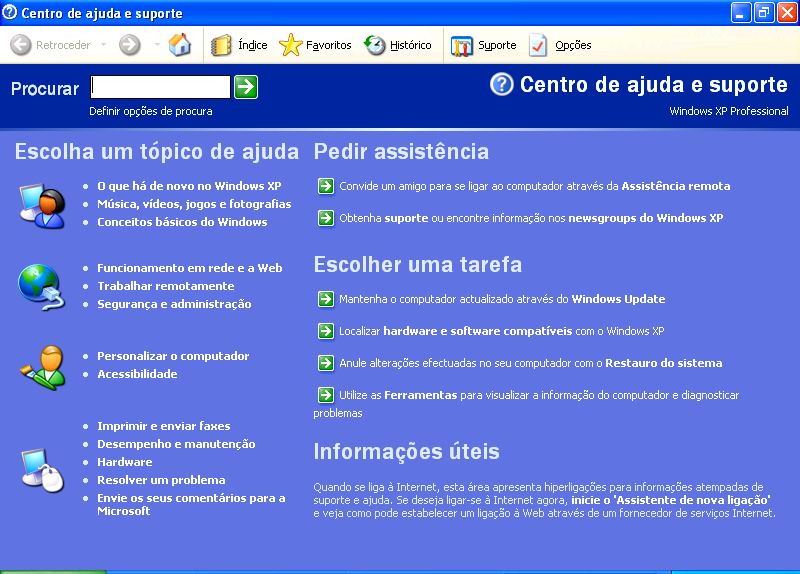 Centro de ajuda e suporte

Retroceder
Índice
Favoritos
Histórico
Suporte
Opções

Procurar
Definir opções de procura

Centro de ajuda e suporte
Windows XP Professional

Escolha um tópico de ajuda

- O que há de novo no Windows XP
- Música, vídeos, jogos e fotografias
- Conceitos básicos do Windows

- Funcionamento em rede e a Web
- Trabalhar remotamente
- Segurança e administração

- Personalizar o computador
- Acessibilidade

- Imprimir e enviar faxes
- Desempenho e manutenção
- Hardware
- Resolver um problema
- Envie os seus comentários para a Microsoft

Pedir assistência

Convide um amigo para se ligar ao computador através da Assistência remota

Obtenha suporte ou encontre informação nos newsgroups do Windows XP

Escolher uma tarefa

Mantenha o computador actualizado através do Windows Update

Localizar hardware e software compatíveis com o Windows XP

Anule alterações efectuadas no seu computador com o Restauro do sistema

Utilize as Ferramentas para visualizar a informação do computador e diagnosticar problemas

Informações úteis

Quando se liga à Internet, esta área apresenta hiperligações para informações atempadas de suporte e ajuda. Se deseja ligar-se à Internet agora, inicie o 'Assistente de nova ligação' e veja como pode estabelecer um ligação à Web através de um fornecedor de serviços Internet.